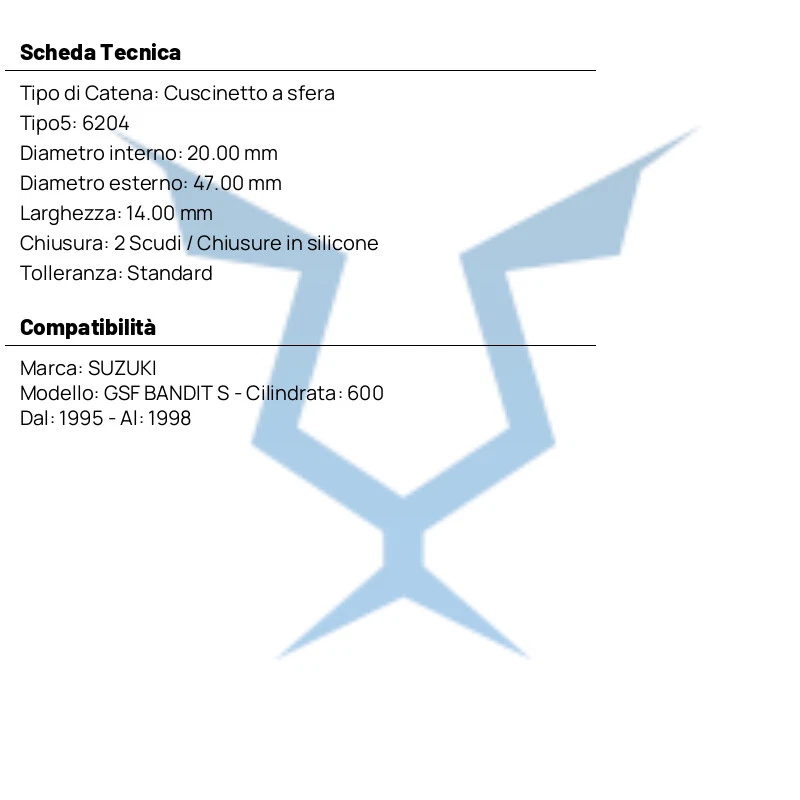 Scheda Tecnica

Tipo di Catena: Cuscinetto a sfera
Tipo5: 6204
Diametro interno: 20.00 mm
Diametro esterno: 47.00 mm
Larghezza: 14.00 mm
Chiusura: 2 Scudi / Chiusure in silicone
Tolleranza: Standard

Compatibilità

Marca: SUZUKI
Modello: GSF BANDIT S - Cilindrata: 600
Dal: 1995 - Al: 1998